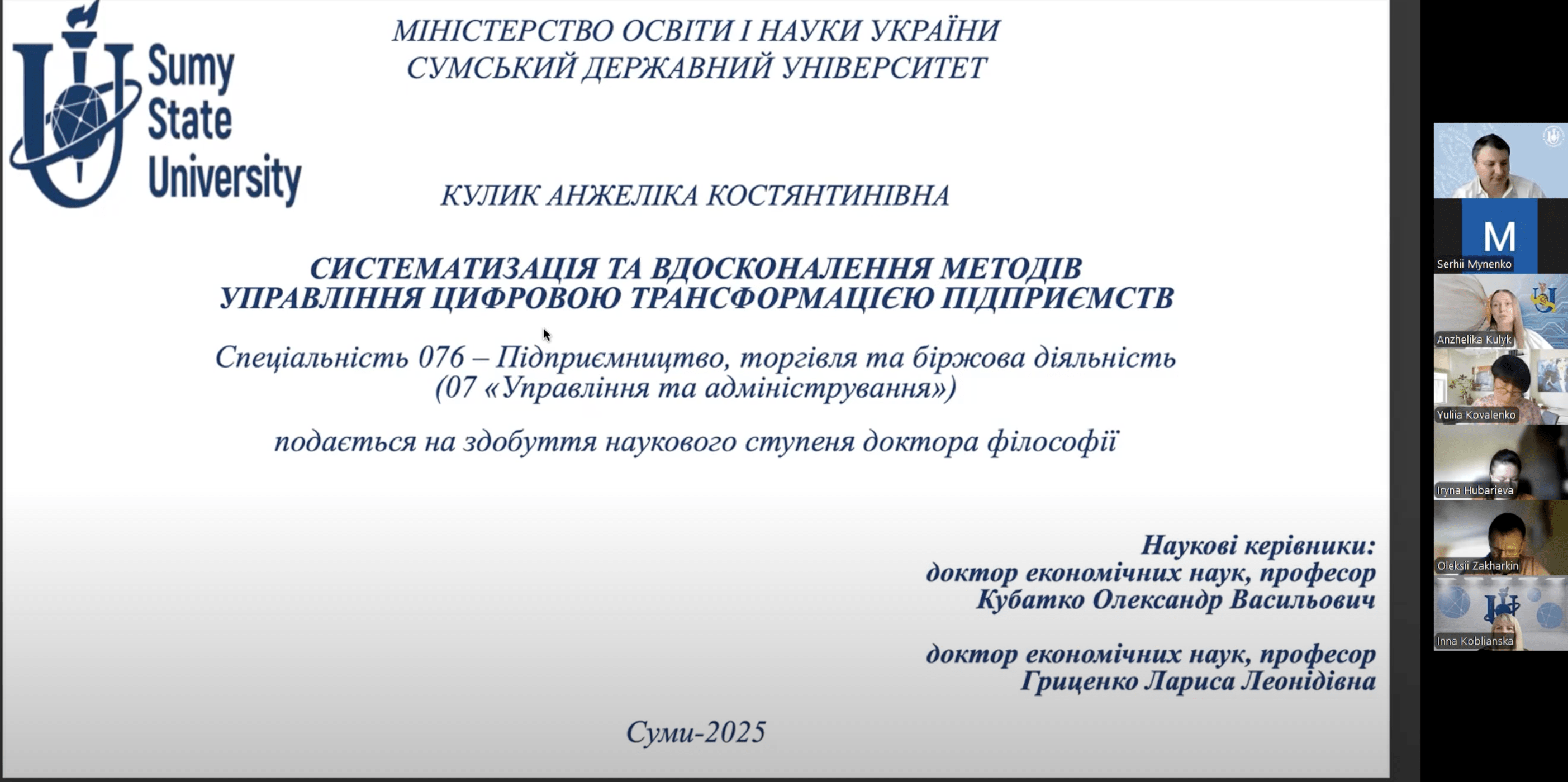 Sumy State University

МІНІСТЕРСТВО ОСВІТИ І НАУКИ УКРАЇНИ
СУМСЬКИЙ ДЕРЖАВНИЙ УНІВЕРСИТЕТ

КУЛИК АНЖЕЛІКА КОСТЯНТИНІВНА

СИСТЕМАТИЗАЦІЯ ТА ВДОСКОНАЛЕННЯ МЕТОДІВ УПРАВЛІННЯ ЦИФРОВОЮ ТРАНСФОРМАЦІЄЮ ПІДПРИЄМСТВ

Спеціальність 076 – Підприємництво, торгівля та біржова діяльність
(07 «Управління та адміністрування»)

подається на здобуття наукового ступеня доктора філософії

Наукові керівники:
доктор економічних наук, професор
Кубатко Олександр Васильович

доктор економічних наук, професор
Гриценко Лариса Леонідівна

Суми-2025

M
Serhii Mynenko
Anzhelika Kulyk
Yuliia Kovalenko
Iryna Hubarieva
Oleksii Zakharkin
Inna Koblianska